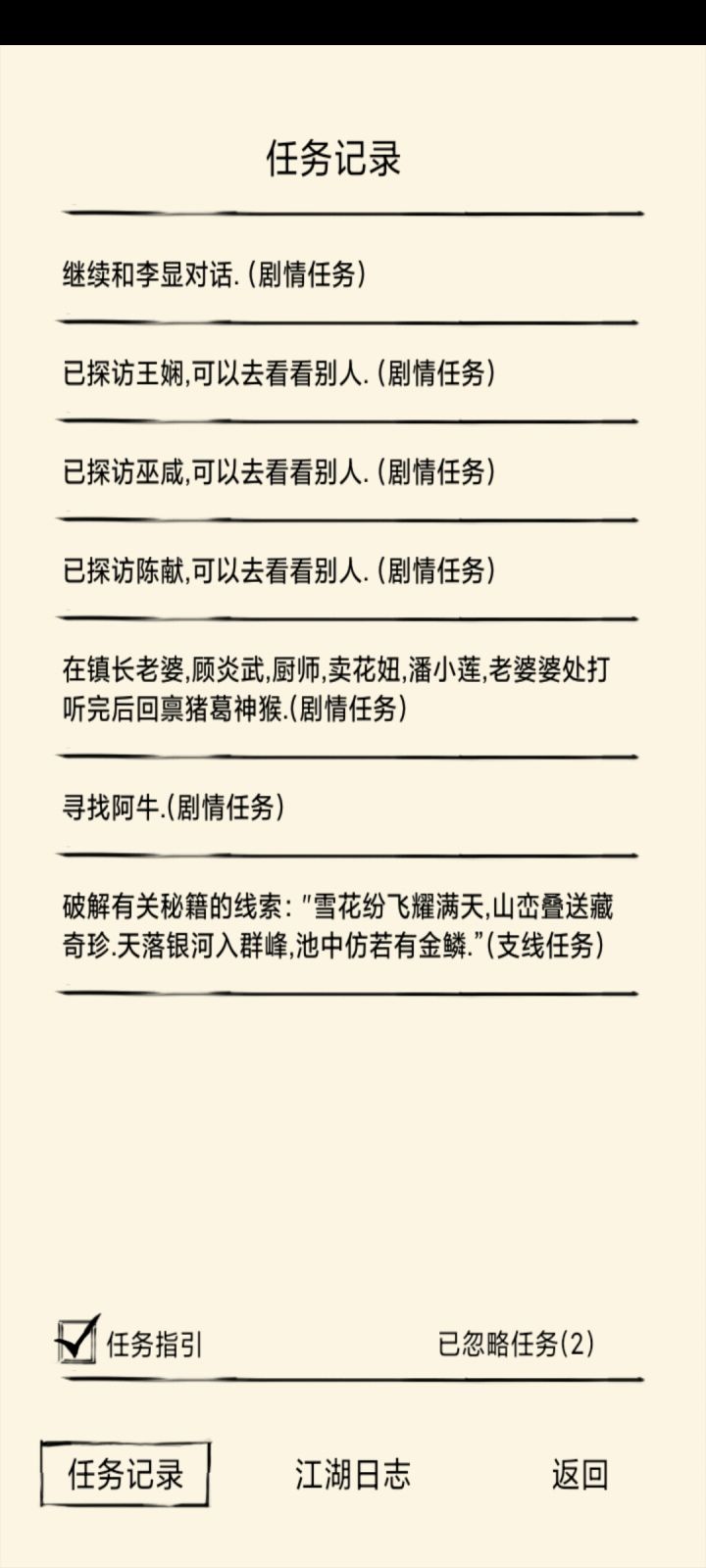 任务记录

继续和李显对话.(剧情任务)

已探访王娴,可以去看看别人.(剧情任务)

已探访巫咸,可以去看看别人.(剧情任务)

已探访陈献,可以去看看别人.(剧情任务)

在镇长老婆,顾炎武,厨师,卖花妞,潘小莲,老婆婆处打听完后回禀猪葛神猴.(剧情任务)

寻找阿牛.(剧情任务)

破解有关秘籍的线索:"雪花纷飞耀满天,山峦叠送藏奇珍.天落银河入群峰,池中仿若有金鳞."(支线任务)

任务指引

已忽略任务(2)

任务记录

江湖日志

返回